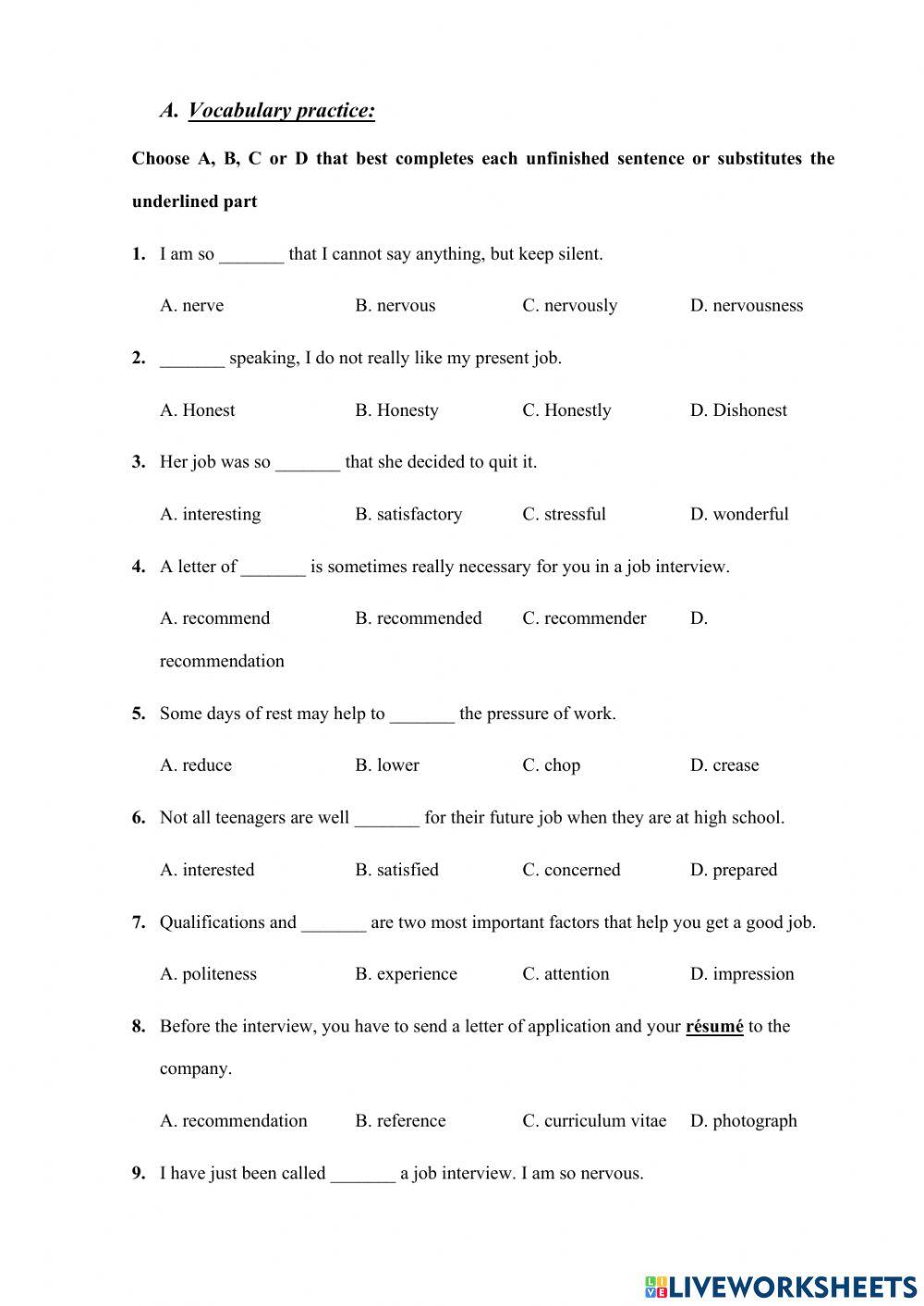 A. Vocabulary practice:

Choose A, B, C or D that best completes each unfinished sentence or substitutes the underlined part

1. I am so _______ that I cannot say anything, but keep silent.

A. nerve B. nervous C. nervously D. nervousness

2. _______ speaking, I do not really like my present job.

A. Honest B. Honesty C. Honestly D. Dishonest

3. Her job was so _______ that she decided to quit it.

A. interesting B. satisfactory C. stressful D. wonderful

4. A letter of _______ is sometimes really necessary for you in a job interview.

A. recommend B. recommended C. recommender D. recommendation

5. Some days of rest may help to _______ the pressure of work.

A. reduce B. lower C. chop D. crease

6. Not all teenagers are well _______ for their future job when they are at high school.

A. interested B. satisfied C. concerned D. prepared

7. Qualifications and _______ are two most important factors that help you get a good job.

A. politeness B. experience C. attention D. impression

8. Before the interview, you have to send a letter of application and your résumé to the company.

A. recommendation B. reference C. curriculum vitae D. photograph

9. I have just been called _______ a job interview. I am so nervous.

LIVEWORKSHEETS